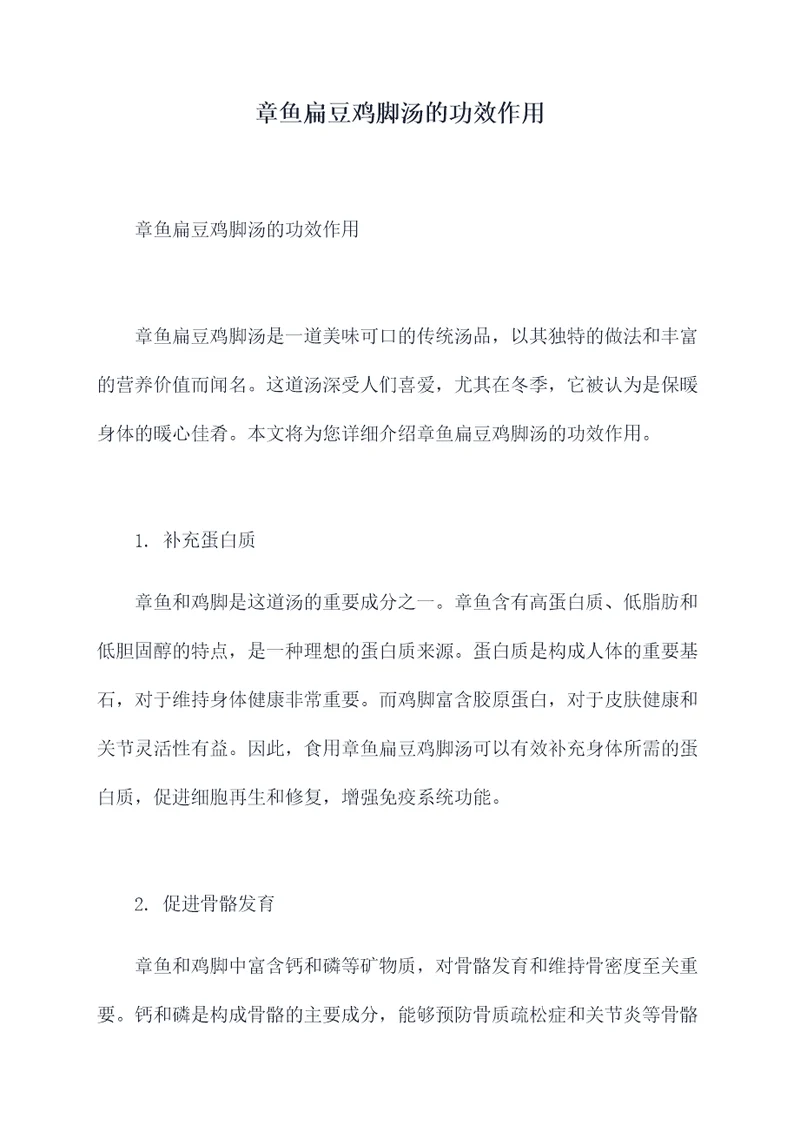 章鱼扁豆鸡脚汤的功效作用

章鱼扁豆鸡脚汤的功效作用

章鱼扁豆鸡脚汤是一道美味可口的传统汤品，以其独特的做法和丰富的营养价值而闻名。这道汤深受人们喜爱，尤其在冬季，它被认为是保暖身体的暖心佳肴。本文将为您详细介绍章鱼扁豆鸡脚汤的功效作用。

1. 补充蛋白质

章鱼和鸡脚是这道汤的重要成分之一。章鱼含有高蛋白质、低脂肪和低胆固醇的特点，是一种理想的蛋白质来源。蛋白质是构成人体的重要基石，对于维持身体健康非常重要。而鸡脚富含胶原蛋白，对于皮肤健康和关节灵活性有益。因此，食用章鱼扁豆鸡脚汤可以有效补充身体所需的蛋白质，促进细胞再生和修复，增强免疫系统功能。

2. 促进骨骼发育

章鱼和鸡脚中富含钙和磷等矿物质，对骨骼发育和维持骨密度至关重要。钙和磷是构成骨骼的主要成分，能够预防骨质疏松症和关节炎等骨骼